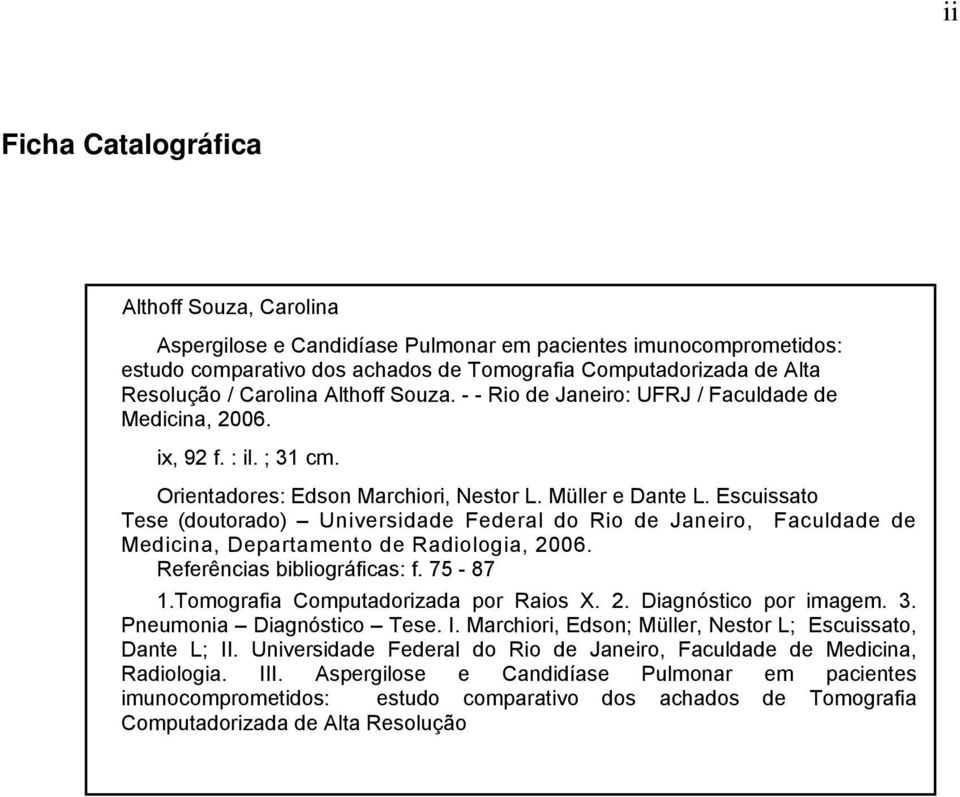 ii

Ficha Catalográfica

Althoff Souza, Carolina

Aspergilose e Candidíase Pulmonar em pacientes imunocomprometidos: estudo comparativo dos achados de Tomografia Computadorizada de Alta Resolução / Carolina Althoff Souza. - - Rio de Janeiro: UFRJ / Faculdade de Medicina, 2006.

ix, 92 f. : il. ; 31 cm.

Orientadores: Edson Marchiori, Nestor L. Müller e Dante L. Escuissato
Tese (doutorado) – Universidade Federal do Rio de Janeiro, Faculdade de Medicina, Departamento de Radiologia, 2006.
Referências bibliográficas: f. 75 - 87

1.Tomografia Computadorizada por Raios X. 2. Diagnóstico por imagem. 3. Pneumonia – Diagnóstico – Tese. I. Marchiori, Edson; Müller, Nestor L; Escuissato, Dante L; II. Universidade Federal do Rio de Janeiro, Faculdade de Medicina, Radiologia. III. Aspergilose e Candidíase Pulmonar em pacientes imunocomprometidos: estudo comparativo dos achados de Tomografia Computadorizada de Alta Resolução